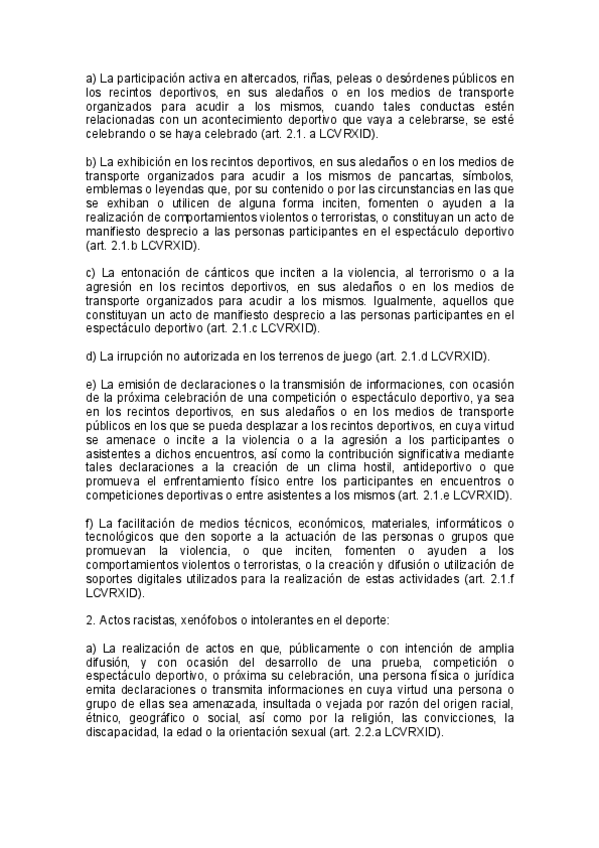 a) La participación activa en altercados, riñas, peleas o desórdenes públicos en los recintos deportivos, en sus aledaños o en los medios de transporte organizados para acudir a los mismos, cuando tales conductas estén relacionadas con un acontecimiento deportivo que vaya a celebrarse, se esté celebrando o se haya celebrado (art. 2.1. a LCVRXID).

b) La exhibición en los recintos deportivos, en sus aledaños o en los medios de transporte organizados para acudir a los mismos de pancartas, símbolos, emblemas o leyendas que, por su contenido o por las circunstancias en las que se exhiban o utilicen de alguna forma inciten, fomenten o ayuden a la realización de comportamientos violentos o terroristas, o constituyan un acto de manifiesto desprecio a las personas participantes en el espectáculo deportivo (art. 2.1.b LCVRXID).

c) La entonación de cánticos que inciten a la violencia, al terrorismo o a la agresión en los recintos deportivos, en sus aledaños o en los medios de transporte organizados para acudir a los mismos. Igualmente, aquellos que constituyan un acto de manifiesto desprecio a las personas participantes en el espectáculo deportivo (art. 2.1.c LCVRXID).

d) La irrupción no autorizada en los terrenos de juego (art. 2.1.d LCVRXID).

e) La emisión de declaraciones o la transmisión de informaciones, con ocasión de la próxima celebración de una competición o espectáculo deportivo, ya sea en los recintos deportivos, en sus aledaños o en los medios de transporte públicos en los que se pueda desplazar a los recintos deportivos, en cuya virtud se amenace o incite a la violencia o a la agresión a los participantes o asistentes a dichos encuentros, así como la contribución significativa mediante tales declaraciones a la creación de un clima hostil, antideportivo o que promueva el enfrentamiento físico entre los participantes en encuentros o competiciones deportivas o entre asistentes a los mismos (art. 2.1.e LCVRXID).

f) La facilitación de medios técnicos, económicos, materiales, informáticos o tecnológicos que den soporte a la actuación de las personas o grupos que promuevan la violencia, o que inciten, fomenten o ayuden a los comportamientos violentos o terroristas, o la creación y difusión o utilización de soportes digitales utilizados para la realización de estas actividades (art. 2.1.f LCVRXID).

2. Actos racistas, xenófobos o intolerantes en el deporte:

a) La realización de actos en que, públicamente o con intención de amplia difusión, y con ocasión del desarrollo de una prueba, competición o espectáculo deportivo, o próxima su celebración, una persona física o jurídica emita declaraciones o transmita informaciones en cuya virtud una persona o grupo de ellas sea amenazada, insultada o vejada por razón del origen racial, étnico, geográfico o social, así como por la religión, las convicciones, la discapacidad, la edad o la orientación sexual (art. 2.2.a LCVRXID).